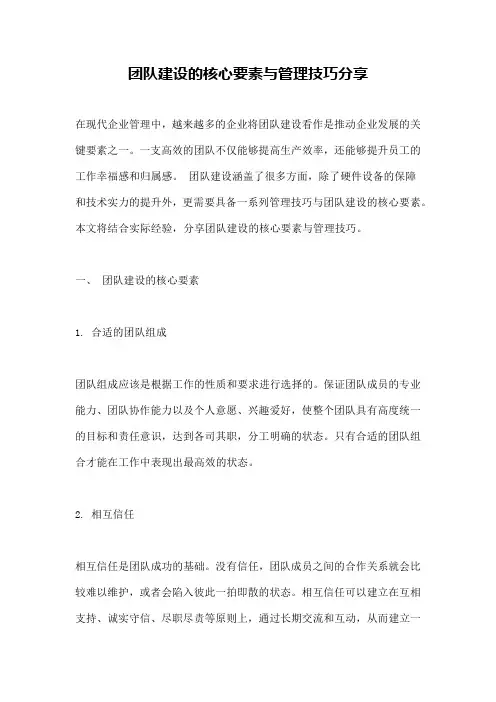 团队建设的核心要素与管理技巧分享

在现代企业管理中，越来越多的企业将团队建设看作是推动企业发展的关键要素之一。一支高效的团队不仅能够提高生产效率，还能够提升员工的工作幸福感和归属感。 团队建设涵盖了很多方面，除了硬件设备的保障和技术实力的提升外，更需要具备一系列管理技巧与团队建设的核心要素。本文将结合实际经验，分享团队建设的核心要素与管理技巧。

一、 团队建设的核心要素

1. 合适的团队组成

团队组成应该是根据工作的性质和要求进行选择的。保证团队成员的专业能力、团队协作能力以及个人意愿、兴趣爱好，使整个团队具有高度统一的目标和责任意识，达到各司其职，分工明确的状态。只有合适的团队组合才能在工作中表现出最高效的状态。

2. 相互信任

相互信任是团队成功的基础。没有信任，团队成员之间的合作关系就会比较难以维护，或者会陷入彼此一拍即散的状态。相互信任可以建立在互相支持、诚实守信、尽职尽责等原则上，通过长期交流和互动，从而建立一